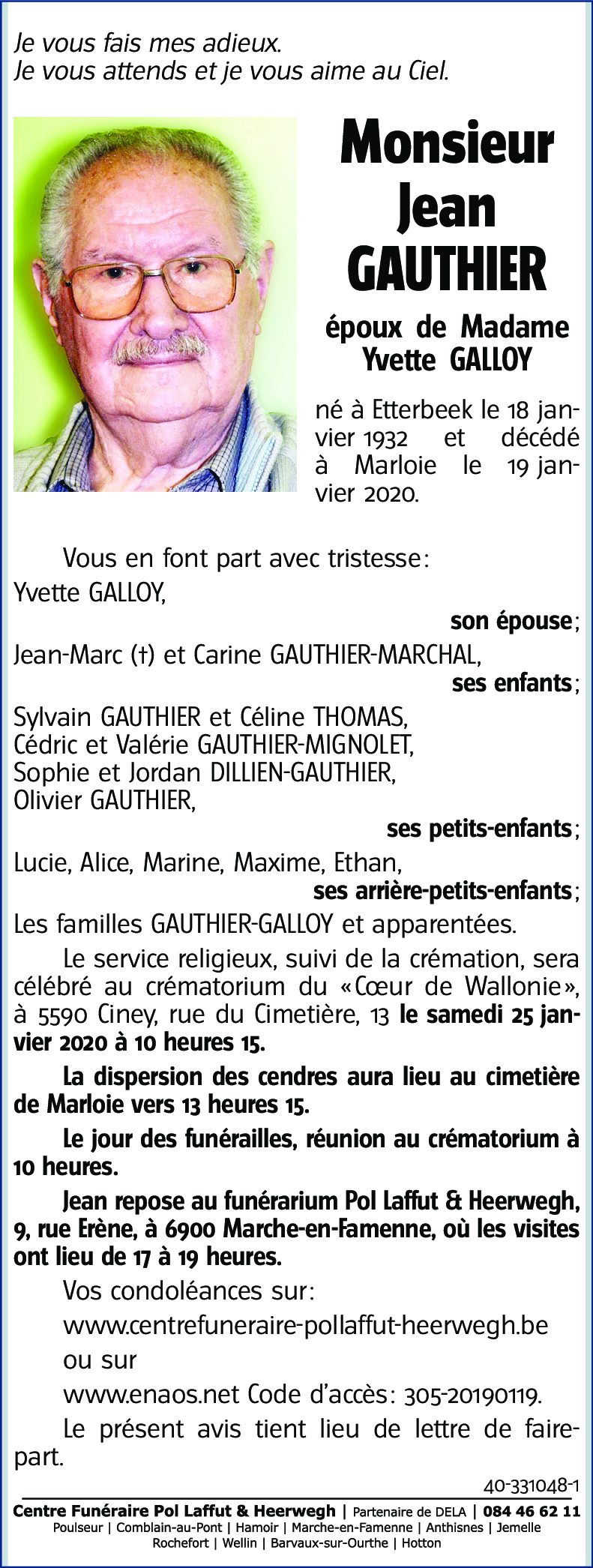 Je vous fais mes adieux.
Je vous attends et je vous aime au Ciel.

Monsieur
Jean
GAUTHIER

époux de Madame
Yvette GALLOY

né à Etterbeek le 18 janvier 1932 et décédé à Marloie le 19 janvier 2020.

Vous en font part avec tristesse:
Yvette GALLOY,
son épouse;
Jean-Marc (†) et Carine GAUTHIER-MARCHAL,
ses enfants;
Sylvain GAUTHIER et Céline THOMAS,
Cédric et Valérie GAUTHIER-MIGNOLET,
Sophie et Jordan DILLIEN-GAUTHIER,
Olivier GAUTHIER,
ses petits-enfants;
Lucie, Alice, Marine, Maxime, Ethan,
ses arrière-petits-enfants;
Les familles GAUTHIER-GALLOY et apparentées.

Le service religieux, suivi de la crémation, sera célébré au crématorium du «Cœur de Wallonie», à 5590 Ciney, rue du Cimetière, 13 le samedi 25 janvier 2020 à 10 heures 15.

La dispersion des cendres aura lieu au cimetière de Marloie vers 13 heures 15.

Le jour des funérailles, réunion au crématorium à 10 heures.

Jean repose au funérarium Pol Laffut & Heerwegh, 9, rue Erène, à 6900 Marche-en-Famenne, où les visites ont lieu de 17 à 19 heures.

Vos condoléances sur:
www.centrefuneraire-pollaffut-heerwegh.be
ou sur
www.enaos.net Code d'accès: 305-20190119.

Le présent avis tient lieu de lettre de faire-part.

40-331048-1

Centre Funéraire Pol Laffut & Heerwegh | Partenaire de DELA | 084 46 62 11
Poulseur | Comblain-au-Pont | Hamoir | Marche-en-Famenne | Anthisnes | Jemelle
Rochefort | Wellin | Barvaux-sur-Ourthe | Hotton